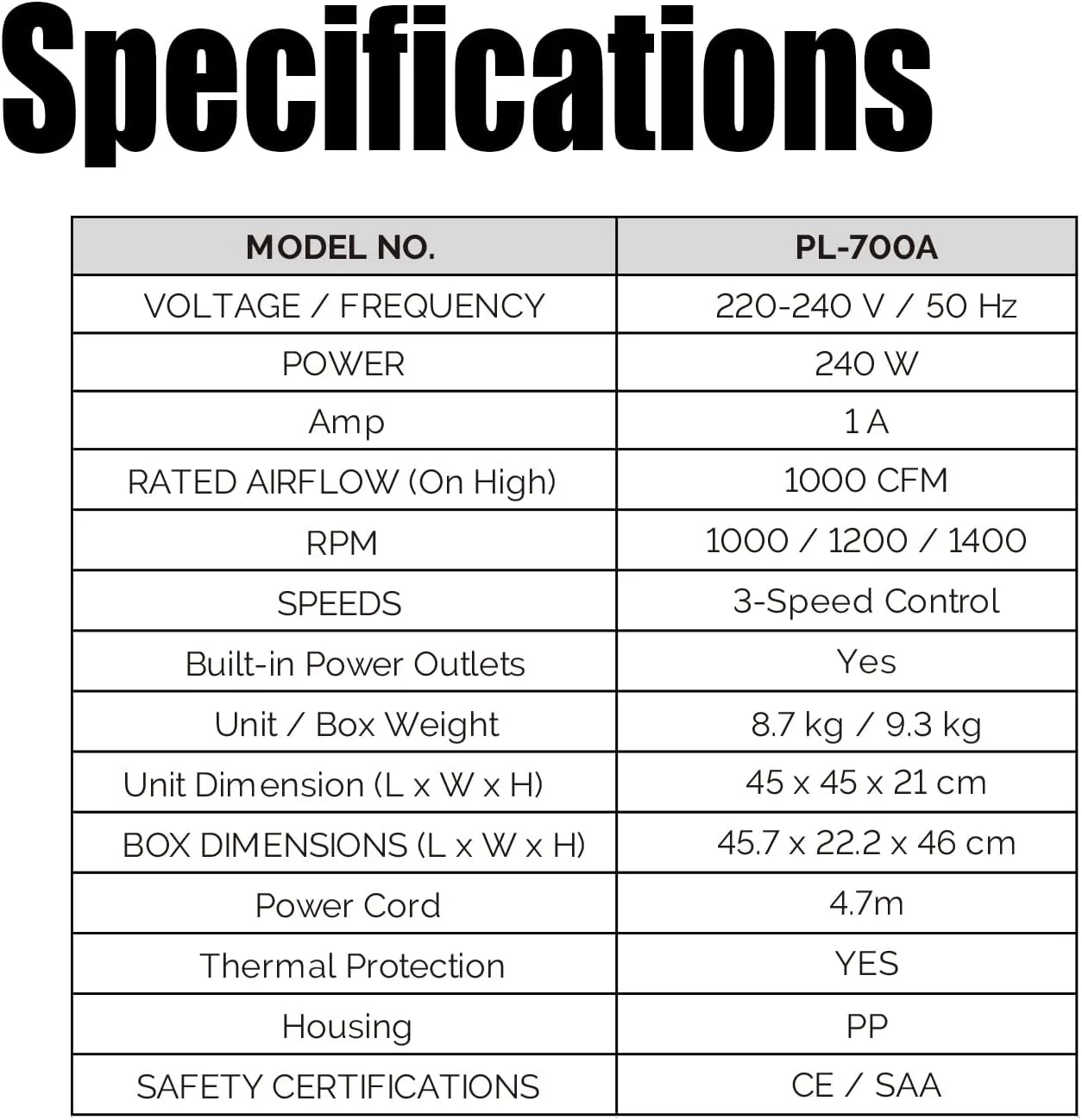 Specifications

| MODEL NO. | PL-700A |
|---|---|
| VOLTAGE / FREQUENCY | 220-240 V / 50 Hz |
| POWER | 240 W |
| Amp | 1 A |
| RATED AIRFLOW (On High) | 1000 CFM |
| RPM | 1000 / 1200 / 1400 |
| SPEEDS | 3-Speed Control |
| Built-in Power Outlets | Yes |
| Unit / Box Weight | 8.7 kg / 9.3 kg |
| Unit Dimension (L x W x H) | 45 x 45 x 21 cm |
| BOX DIMENSIONS (L x W x H) | 45.7 x 22.2 x 46 cm |
| Power Cord | 4.7m |
| Thermal Protection | YES |
| Housing | PP |
| SAFETY CERTIFICATIONS | CE / SAA |